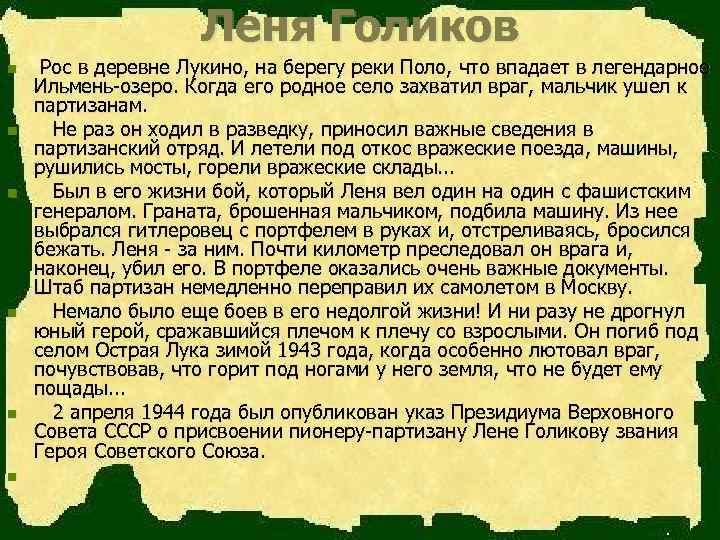 Леня Голиков

Рос в деревне Лукино, на берегу реки Поло, что впадает в легендарное Ильмень-озеро. Когда его родное село захватил враг, мальчик ушел к партизанам.

Не раз он ходил в разведку, приносил важные сведения в партизанский отряд. И летели под откос вражеские поезда, машины, рушились мосты, горели вражеские склады...

Был в его жизни бой, который Леня вел один на один с фашистским генералом. Граната, брошенная мальчиком, подбила машину. Из нее выбрался гитлеровец с портфелем в руках и, отстреливаясь, бросился бежать. Леня - за ним. Почти километр преследовал он врага и, наконец, убил его. В портфеле оказались очень важные документы. Штаб партизан немедленно переправил их самолетом в Москву.

Немало было еще боев в его недолгой жизни! И ни разу не дрогнул юный герой, сражавшийся плечом к плечу со взрослыми. Он погиб под селом Острая Лука зимой 1943 года, когда особенно лютовал враг, почувствовав, что горит под ногами у него земля, что не будет ему пощады...

2 апреля 1944 года был опубликован указ Президиума Верховного Совета СССР о присвоении пионеру-партизану Лене Голикову звания Героя Советского Союза.